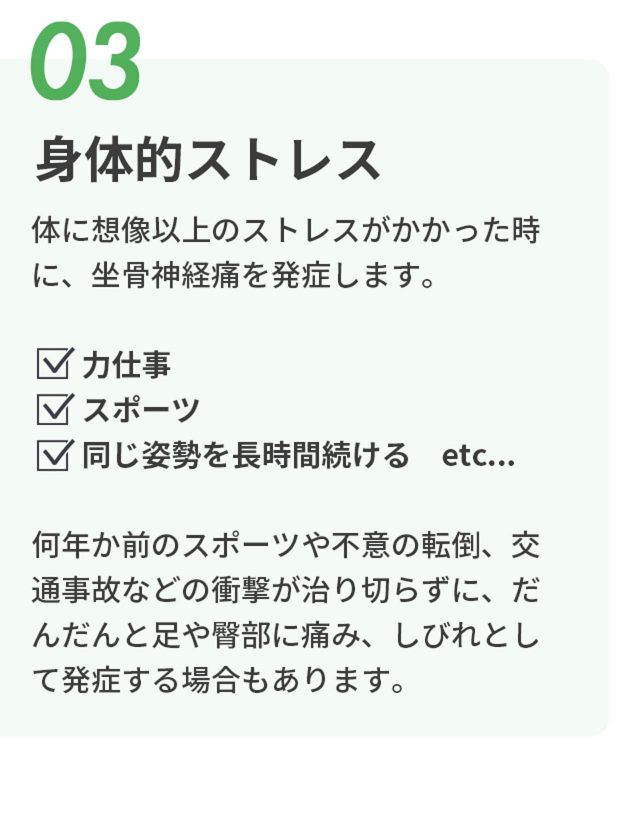 03

身体的ストレス

体に想像以上のストレスがかかった時に、坐骨神経痛を発症します。

☑ 力仕事
☑ スポーツ
☑ 同じ姿勢を長時間続ける　etc...

何年か前のスポーツや不意の転倒、交通事故などの衝撃が治り切らずに、だんだんと足や臀部に痛み、しびれとして発症する場合もあります。